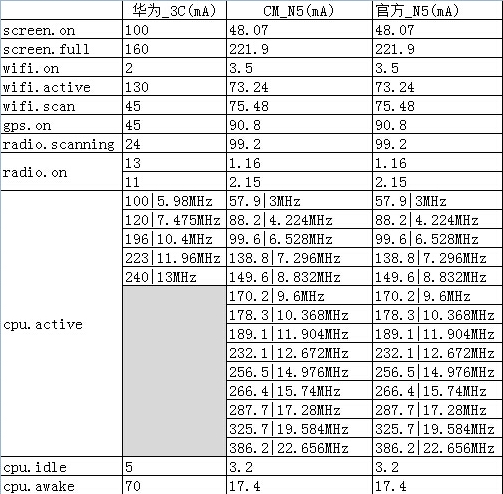 | | 华为_3C(mA) | CM_N5(mA) | 官方_N5(mA) |
|---|---|---|---|
| screen.on | 100 | 48.07 | 48.07 |
| screen.full | 160 | 221.9 | 221.9 |
| wifi.on | 2 | 3.5 | 3.5 |
| wifi.active | 130 | 73.24 | 73.24 |
| wifi.scan | 45 | 75.48 | 75.48 |
| gps.on | 45 | 90.8 | 90.8 |
| radio.scanning | 24 | 99.2 | 99.2 |
| radio.on | 13 | 1.16 | 1.16 |
| | 11 | 2.15 | 2.15 |
| cpu.active | 100\|5.98MHz | 57.9\|3MHz | 57.9\|3MHz |
| | 120\|7.475MHz | 88.2\|4.224MHz | 88.2\|4.224MHz |
| | 196\|10.4MHz | 99.6\|6.528MHz | 99.6\|6.528MHz |
| | 223\|11.96MHz | 138.8\|7.296MHz | 138.8\|7.296MHz |
| | 240\|13MHz | 149.6\|8.832MHz | 149.6\|8.832MHz |
| | | 170.2\|9.6MHz | 170.2\|9.6MHz |
| | | 178.3\|10.368MHz | 178.3\|10.368MHz |
| | | 189.1\|11.904MHz | 189.1\|11.904MHz |
| | | 232.1\|12.672MHz | 232.1\|12.672MHz |
| | | 256.5\|14.976MHz | 256.5\|14.976MHz |
| | | 266.4\|15.74MHz | 266.4\|15.74MHz |
| | | 287.7\|17.28MHz | 287.7\|17.28MHz |
| | | 325.7\|19.584MHz | 325.7\|19.584MHz |
| | | 386.2\|22.656MHz | 386.2\|22.656MHz |
| cpu.idle | 5 | 3.2 | 3.2 |
| cpu.awake | 70 | 17.4 | 17.4 |